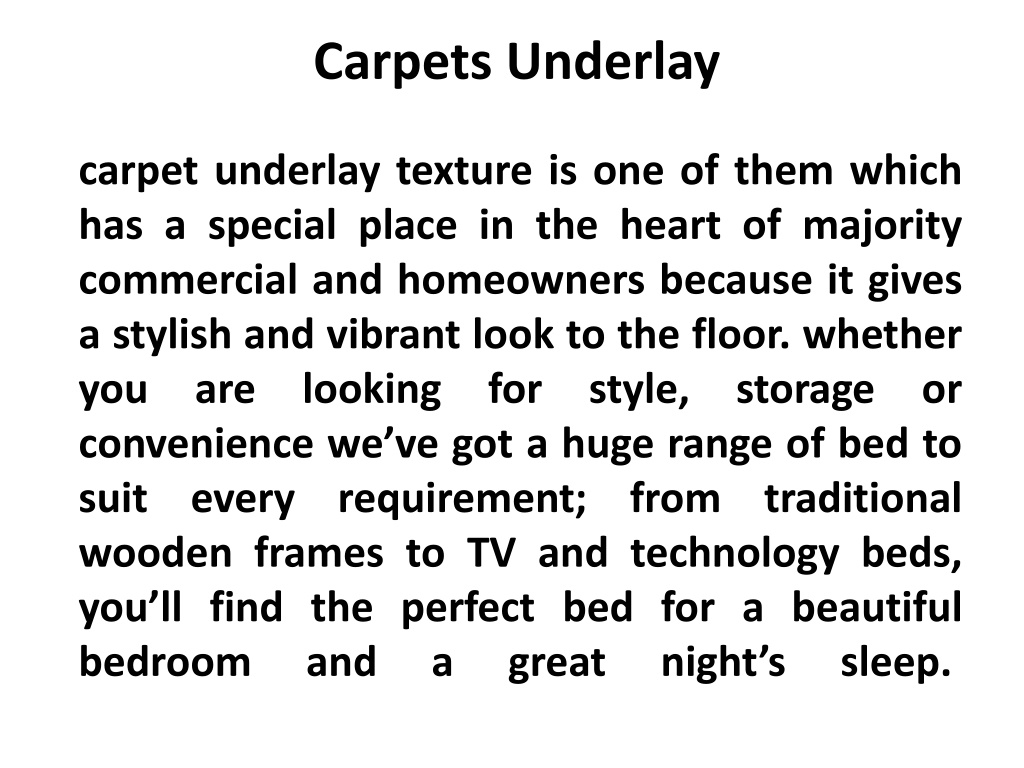 Carpets Underlay

carpet underlay texture is one of them which has a special place in the heart of majority commercial and homeowners because it gives a stylish and vibrant look to the floor. whether you are looking for style, storage or convenience we’ve got a huge range of bed to suit every requirement; from traditional wooden frames to TV and technology beds, you’ll find the perfect bed for a beautiful bedroom and a great night’s sleep.